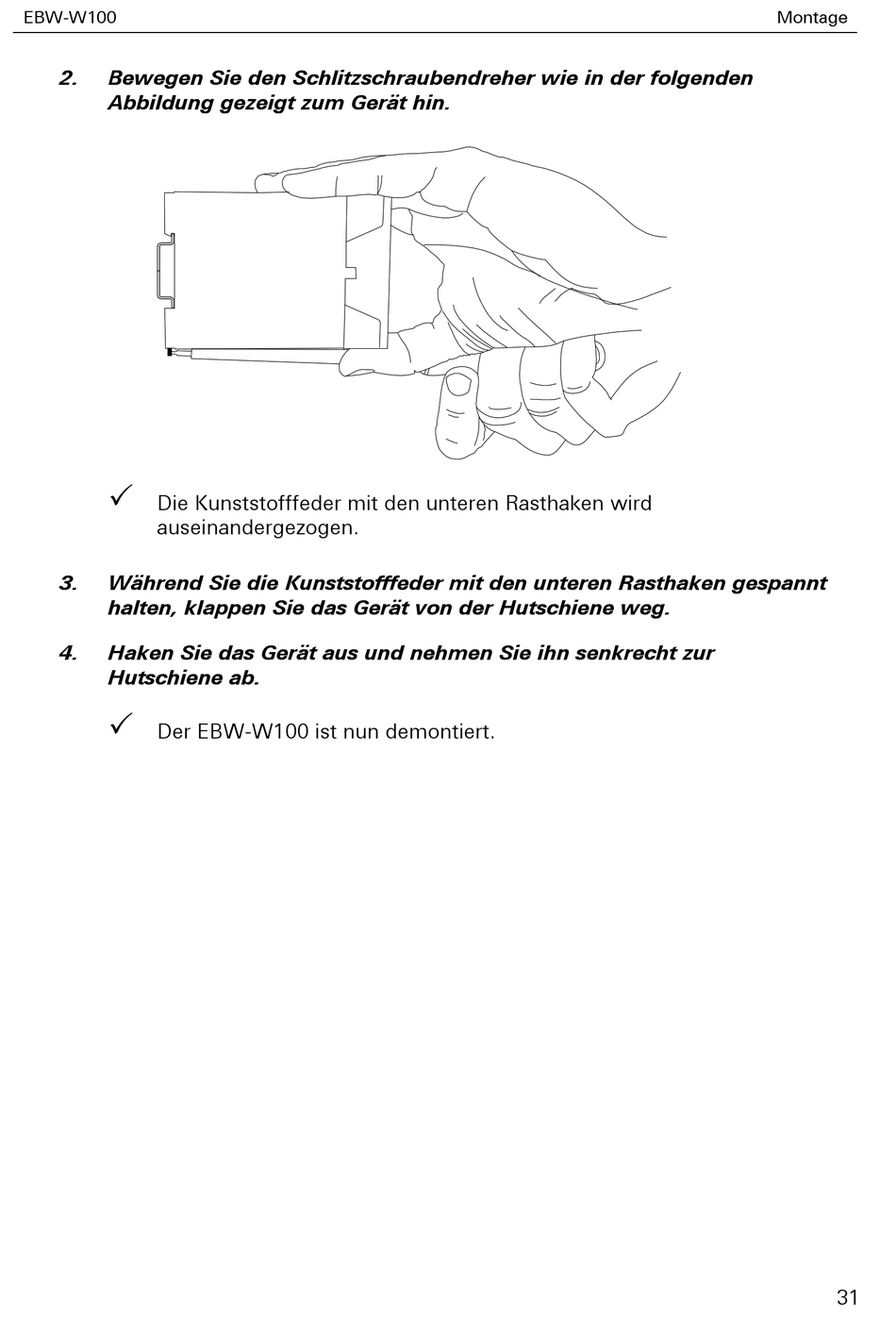 EBW-W100

Montage

2. Bewegen Sie den Schlitzschraubendreher wie in der folgenden Abbildung gezeigt zum Gerät hin.

✓ Die Kunststofffeder mit den unteren Rasthaken wird auseinandergezogen.

3. Während Sie die Kunststofffeder mit den unteren Rasthaken gespannt halten, klappen Sie das Gerät von der Hutschiene weg.

4. Haken Sie das Gerät aus und nehmen Sie ihn senkrecht zur Hutschiene ab.

✓ Der EBW-W100 ist nun demontiert.

31